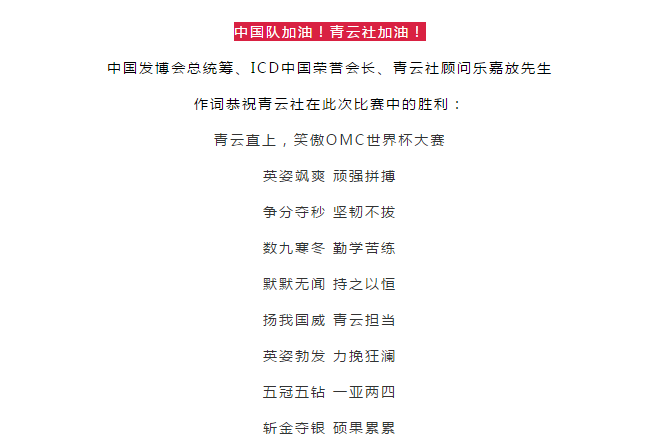 中国队加油！青云社加油！

中国发博会总统筹、ICD中国荣誉会长、青云社顾问乐嘉放先生

作词恭祝青云社在此次比赛中的胜利：

青云直上，笑傲OMC世界杯大赛

英姿飒爽 顽强拼搏

争分夺秒 坚韧不拔

数九寒冬 勤学苦练

默默无闻 持之以恒

扬我国威 青云担当

英姿勃发 力挽狂澜

五冠五钻 一亚两四

斩金夺银 硕果累累